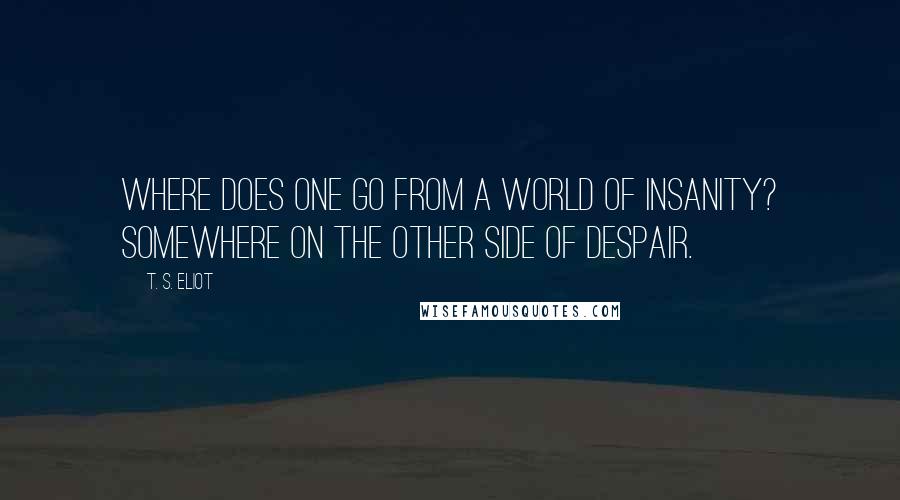 WHERE DOES ONE GO FROM A WORLD OF INSANITY? SOMEWHERE ON THE OTHER SIDE OF DESPAIR.

T. S. ELIOT

WISEFAMOUSQUOTES.COM